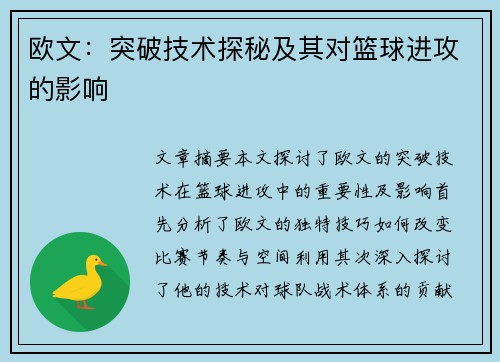 欧文：突破技术探秘及其对篮球进攻的影响

文章摘要本文探讨了欧文的突破技术在篮球进攻中的重要性及影响首先分析了欧文的独特技巧如何改变比赛节奏与空间利用其次深入探讨了他的技术对球队战术体系的贡献